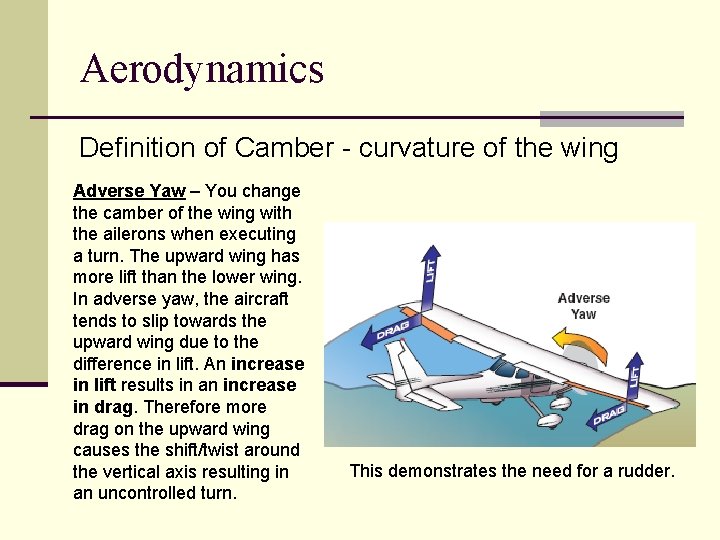 Aerodynamics

Definition of Camber - curvature of the wing

Adverse Yaw – You change the camber of the wing with the ailerons when executing a turn. The upward wing has more lift than the lower wing. In adverse yaw, the aircraft tends to slip towards the upward wing due to the difference in lift. An increase in lift results in an increase in drag. Therefore more drag on the upward wing causes the shift/twist around the vertical axis resulting in an uncontrolled turn.

LIFT

DRAG

Adverse Yaw

LIFT

DRAG

This demonstrates the need for a rudder.